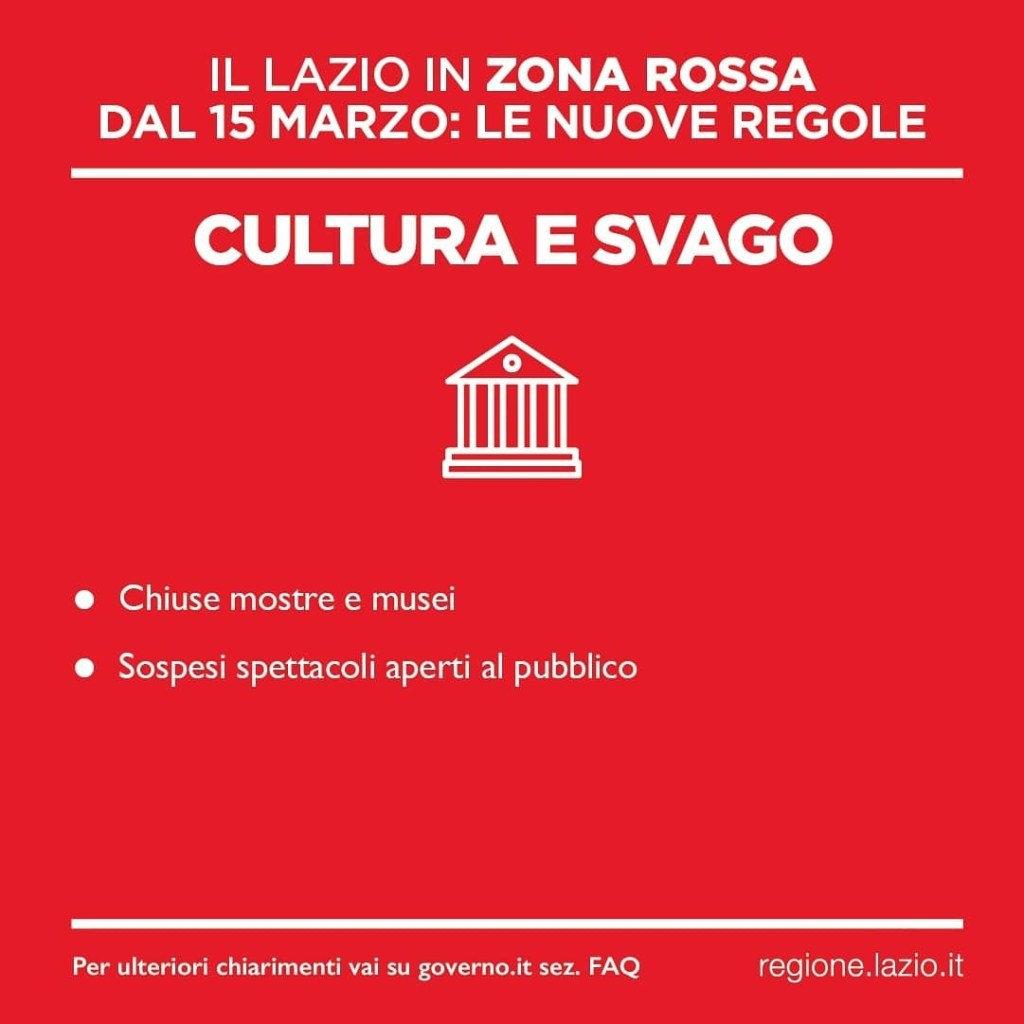 IL LAZIO IN ZONA ROSSA
DAL 15 MARZO: LE NUOVE REGOLE

CULTURA E SVAGO

• Chiuse mostre e musei
• Sospesi spettacoli aperti al pubblico

Per ulteriori chiarimenti vai su governo.it sez. FAQ

regione.lazio.it